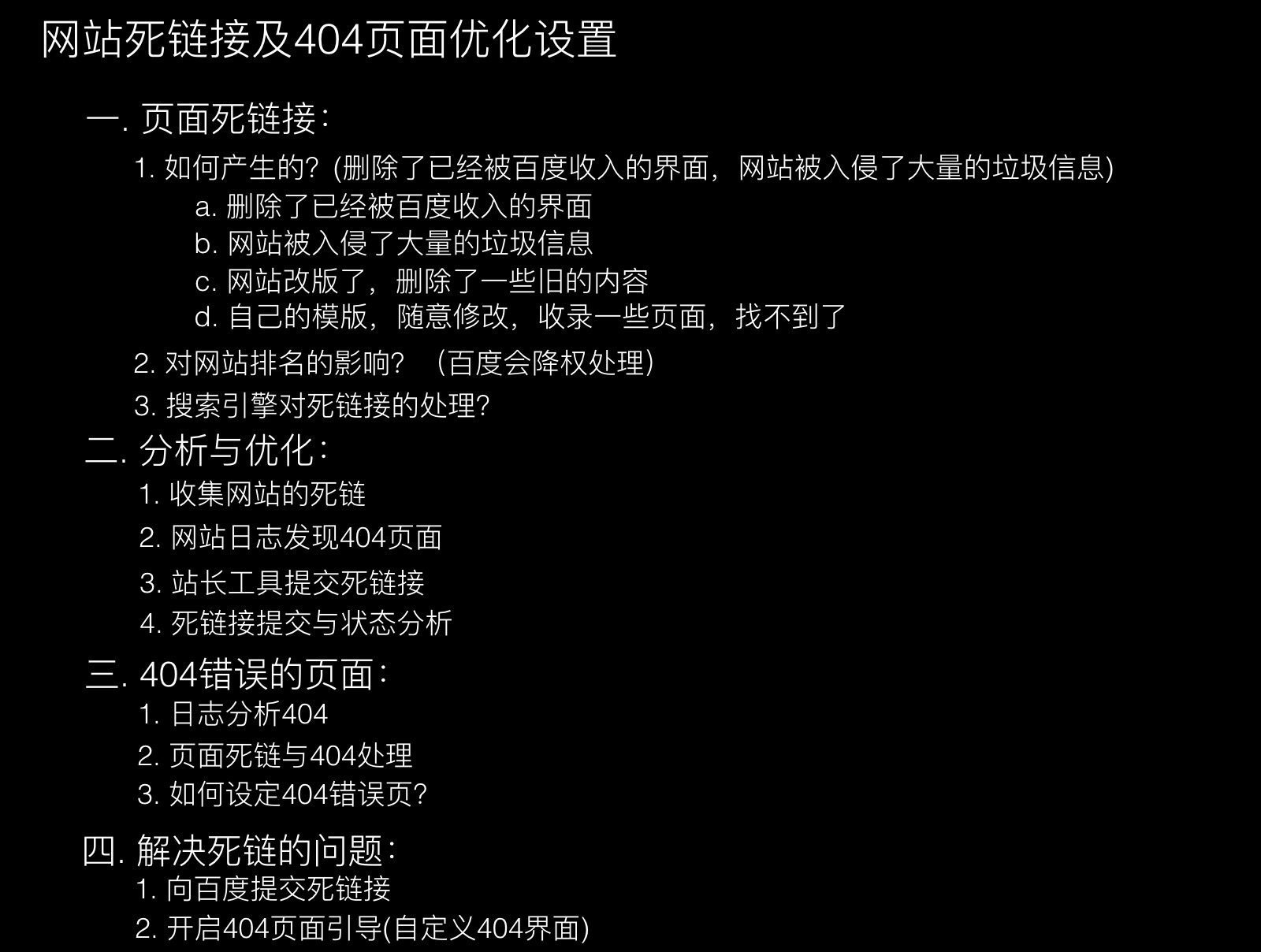 网站死链接及404页面优化设置

一. 页面死链接：

1. 如何产生的？(删除了已经被百度收入的界面，网站被入侵了大量的垃圾信息)

a. 删除了已经被百度收入的界面

b. 网站被入侵了大量的垃圾信息

c. 网站改版了，删除了一些旧的内容

d. 自己的模版，随意修改，收录一些页面，找不到了

2. 对网站排名的影响？（百度会降权处理）

3. 搜索引擎对死链接的处理？

二. 分析与优化：

1. 收集网站的死链

2. 网站日志发现404页面

3. 站长工具提交死链接

4. 死链接提交与状态分析

三. 404错误的页面：

1. 日志分析404

2. 页面死链与404处理

3. 如何设定404错误页？

四. 解决死链的问题：

1. 向百度提交死链接

2. 开启404页面引导(自定义404界面)